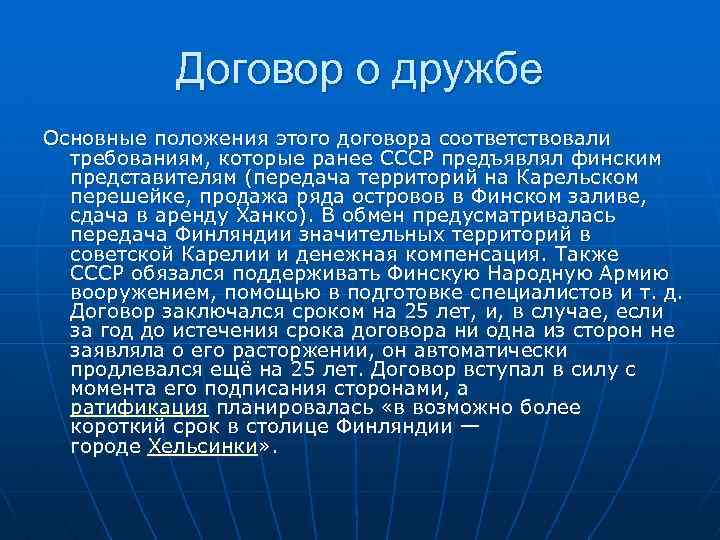 Договор о дружбе

Основные положения этого договора соответствовали требованиям, которые ранее СССР предъявлял финским представителям (передача территорий на Карельском перешейке, продажа ряда островов в Финском заливе, сдача в аренду Ханко). В обмен предусматривалась передача Финляндии значительных территорий в советской Карелии и денежная компенсация. Также СССР обязался поддерживать Финскую Народную Армию вооружением, помощью в подготовке специалистов и т. д. Договор заключался сроком на 25 лет, и, в случае, если за год до истечения срока договора ни одна из сторон не заявляла о его расторжении, он автоматически продлевался ещё на 25 лет. Договор вступал в силу с момента его подписания сторонами, а ратификация планировалась «в возможно более короткий срок в столице Финляндии — городе Хельсинки».